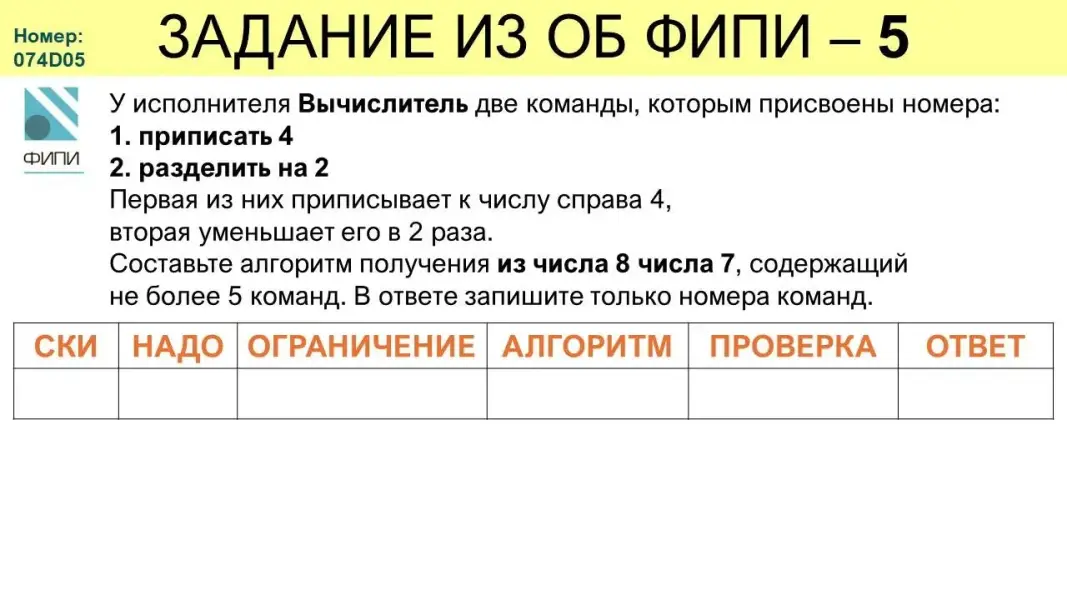 Номер:
074D05

ЗАДАНИЕ ИЗ ОБ ФИПИ – 5

ФИПИ

У исполнителя Вычислитель две команды, которым присвоены номера:
1. приписать 4
2. разделить на 2
Первая из них приписывает к числу справа 4, вторая уменьшает его в 2 раза.
Составьте алгоритм получения из числа 8 числа 7, содержащий не более 5 команд. В ответе запишите только номера команд.

| СКИ | НАДО | ОГРАНИЧЕНИЕ | АЛГОРИТМ | ПРОВЕРКА | ОТВЕТ |
|---|---|---|---|---|---|
|  |  |  |  |  |  |